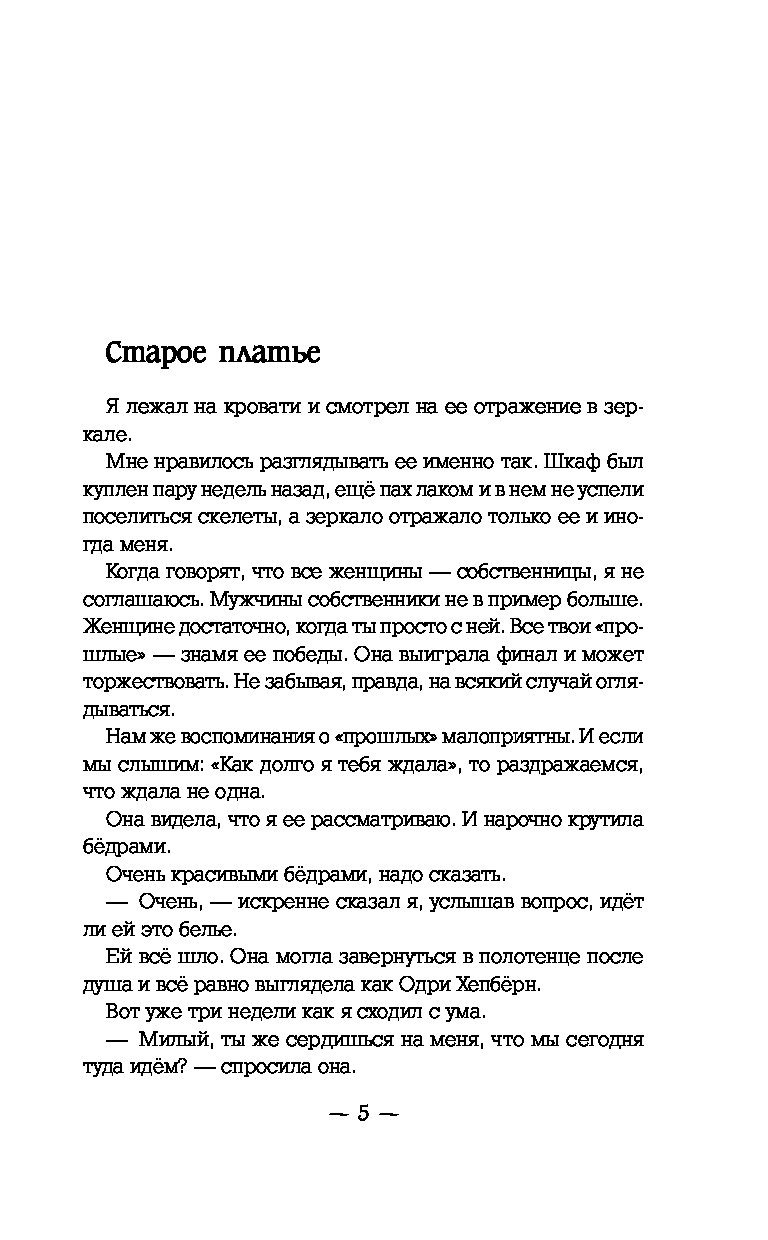 Старое платье

Я лежал на кровати и смотрел на ее отражение в зеркале.

Мне нравилось разглядывать ее именно так. Шкаф был куплен пару недель назад, ещё пах лаком и в нем не успели поселиться скелеты, а зеркало отражало только ее и иногда меня.

Когда говорят, что все женщины — собственницы, я не соглашаюсь. Мужчины собственники не в пример больше. Женщине достаточно, когда ты просто с ней. Все твои «прошлые» — знамя ее победы. Она выиграла финал и может торжествовать. Не забывая, правда, на всякий случай оглядываться.

Нам же воспоминания о «прошлых» малоприятны. И если мы слышим: «Как долго я тебя ждала», то раздражаемся, что ждала не одна.

Она видела, что я ее рассматриваю. И нарочно крутила бёдрами.

Очень красивыми бёдрами, надо сказать.

— Очень, — искренне сказал я, услышав вопрос, идёт ли ей это белье.

Ей всё шло. Она могла завернуться в полотенце после душа и всё равно выглядела как Одри Хепбёрн.

Вот уже три недели как я сходил с ума.

— Милый, ты же сердишься на меня, что мы сегодня туда идём? — спросила она.

— 5 —